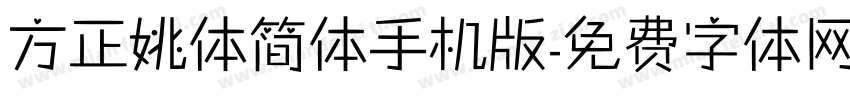 方正姚体简体手机版-免费字体网